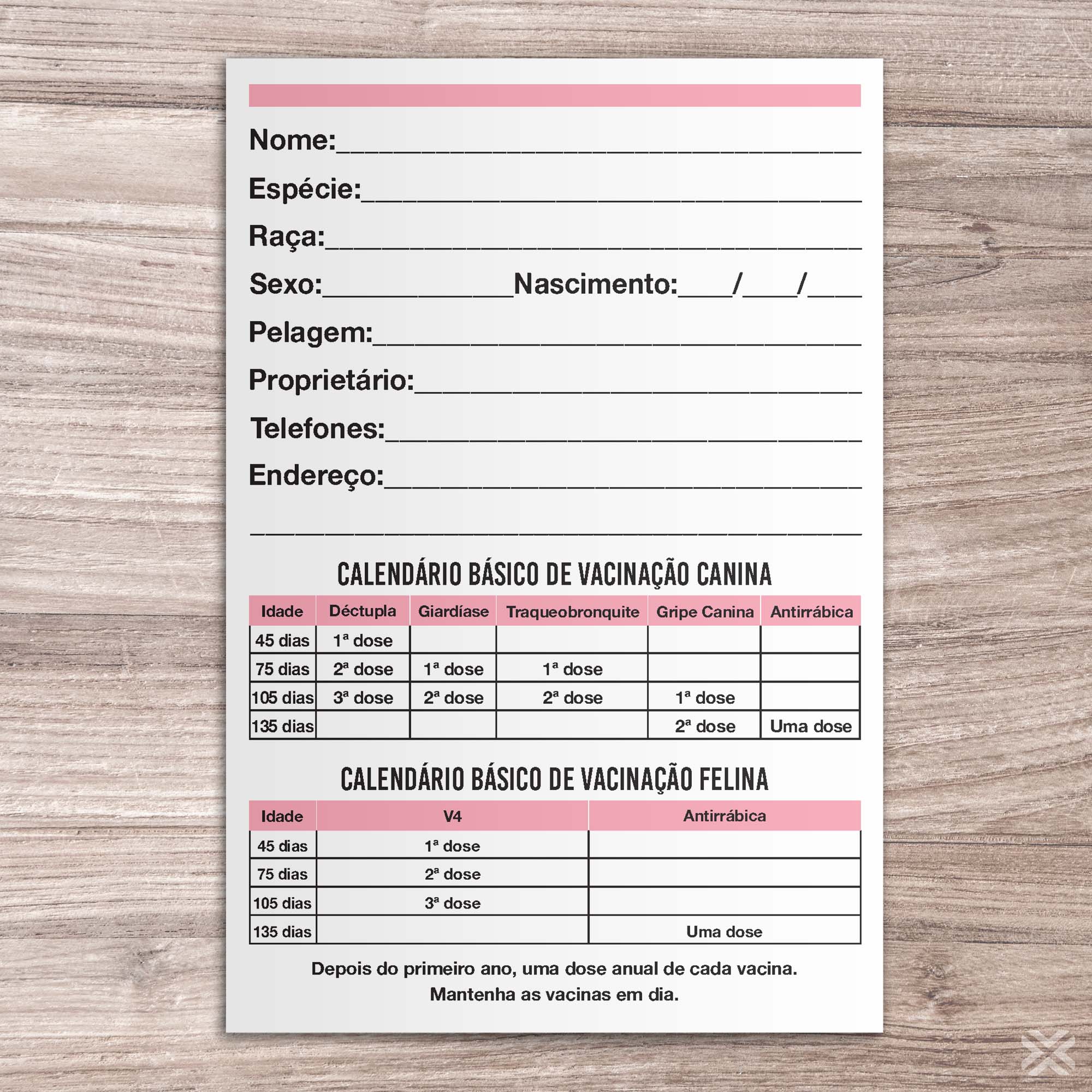 Nome:____

Espécie:____

Raça:____

Sexo:____ Nascimento:____/____/____

Pelagem:____

Proprietário:____

Telefones:____

Endereço:____

____

CALENDÁRIO BÁSICO DE VACINAÇÃO CANINA

| Idade | Déctupla | Giardíase | Traqueobronquite | Gripe Canina | Antirrábica |
|---|---|---|---|---|---|
| 45 dias | 1ª dose | | | | |
| 75 dias | 2ª dose | 1ª dose | 1ª dose | | |
| 105 dias | 3ª dose | 2ª dose | 2ª dose | 1ª dose | |
| 135 dias | | | | 2ª dose | Uma dose |

CALENDÁRIO BÁSICO DE VACINAÇÃO FELINA

| Idade | V4 | Antirrábica |
|---|---|---|
| 45 dias | 1ª dose | |
| 75 dias | 2ª dose | |
| 105 dias | 3ª dose | |
| 135 dias | | Uma dose |

Depois do primeiro ano, uma dose anual de cada vacina.
Mantenha as vacinas em dia.